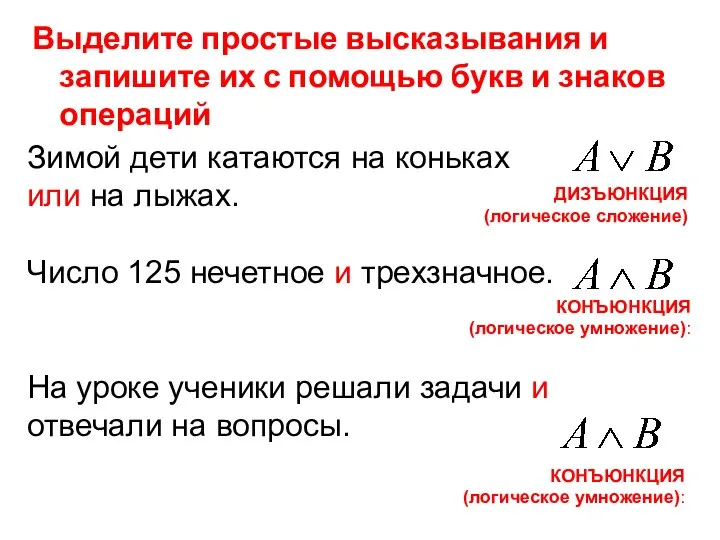 Выделите простые высказывания и запишите их с помощью букв и знаков операций

Зимой дети катаются на коньках или на лыжах.

$A \vee B$

ДИЗЪЮНКЦИЯ
(логическое сложение)

Число 125 нечетное и трехзначное.

$A \wedge B$

КОНЪЮНКЦИЯ
(логическое умножение):

На уроке ученики решали задачи и отвечали на вопросы.

$A \wedge B$

КОНЪЮНКЦИЯ
(логическое умножение):